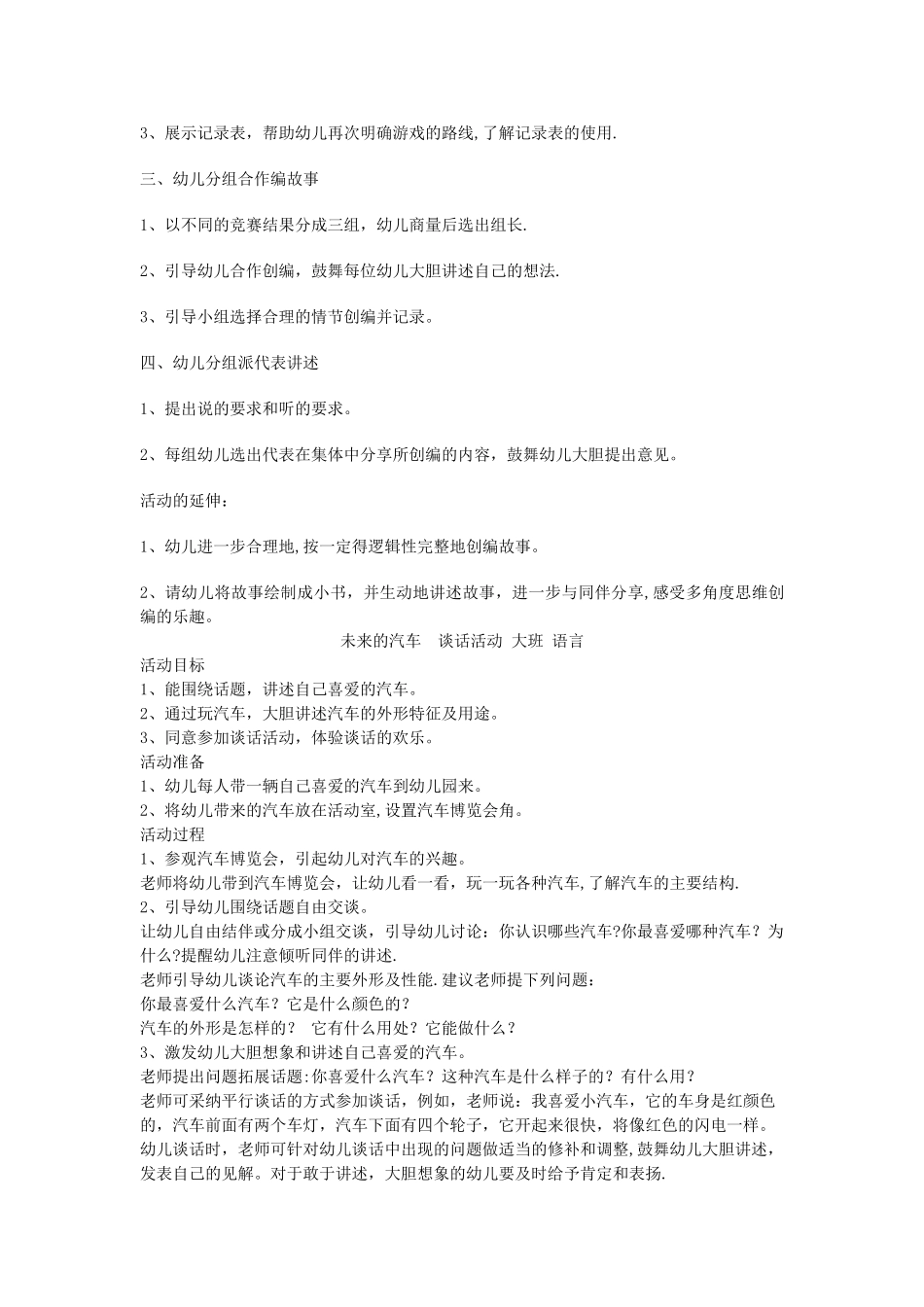 3、展示记录表，帮助幼儿再次明确游戏的路线,了解记录表的使用.

三、幼儿分组合作编故事

1、以不同的竞赛结果分成三组，幼儿商量后选出组长.

2、引导幼儿合作创编，鼓舞每位幼儿大胆讲述自己的想法.

3、引导小组选择合理的情节创编并记录。

四、幼儿分组派代表讲述

1、提出说的要求和听的要求。

2、每组幼儿选出代表在集体中分享所创编的内容，鼓舞幼儿大胆提出意见。

活动的延伸：

1、幼儿进一步合理地,按一定得逻辑性完整地创编故事。

2、请幼儿将故事绘制成小书，并生动地讲述故事，进一步与同伴分享,感受多角度思维创编的乐趣。

未来的汽车 谈话活动 大班 语言

活动目标
1、能围绕话题，讲述自己喜爱的汽车。
2、通过玩汽车，大胆讲述汽车的外形特征及用途。
3、同意参加谈话活动，体验谈话的欢乐。
活动准备
1、幼儿每人带一辆自己喜爱的汽车到幼儿园来。
2、将幼儿带来的汽车放在活动室,设置汽车博览会角。
活动过程
1、参观汽车博览会，引起幼儿对汽车的兴趣。
老师将幼儿带到汽车博览会，让幼儿看一看，玩一玩各种汽车,了解汽车的主要结构.
2、引导幼儿围绕话题自由交谈。
让幼儿自由结伴或分成小组交谈，引导幼儿讨论：你认识哪些汽车?你最喜爱哪种汽车？为什么?提醒幼儿注意倾听同伴的讲述.
老师引导幼儿谈论汽车的主要外形及性能.建议老师提下列问题：
你最喜爱什么汽车？它是什么颜色的？
汽车的外形是怎样的？ 它有什么用处？它能做什么？
3、激发幼儿大胆想象和讲述自己喜爱的汽车。
老师提出问题拓展话题:你喜爱什么汽车？这种汽车是什么样子的？有什么用？
老师可采纳平行谈话的方式参加谈话，例如，老师说：我喜爱小汽车，它的车身是红颜色的，汽车前面有两个车灯，汽车下面有四个轮子，它开起来很快，将像红色的闪电一样。
幼儿谈话时，老师可针对幼儿谈话中出现的问题做适当的修补和调整,鼓舞幼儿大胆讲述，发表自己的见解。对于敢于讲述，大胆想象的幼儿要及时给予肯定和表扬.